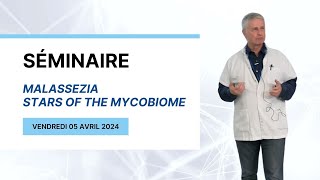 SÉMINAIRE

MALASSEZIA
STARS OF THE MYCOBIOME

VENDREDI 05 AVRIL 2024